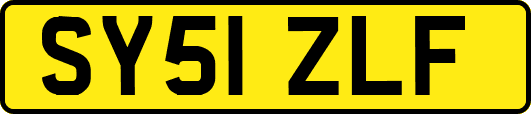 SY51 ZLF